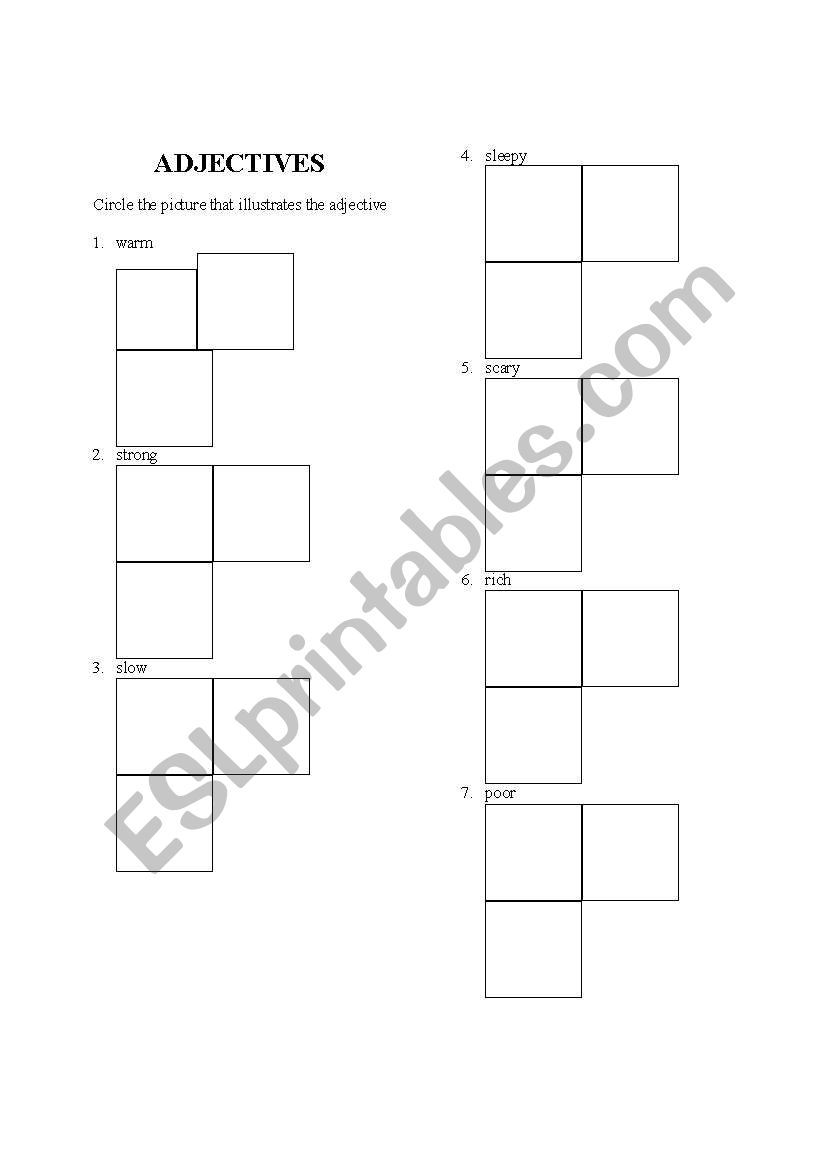 ADJECTIVES

Circle the picture that illustrates the adjective

1. warm

2. strong

3. slow

4. sleepy

5. scary

6. rich

7. poor

ESLprintables.com